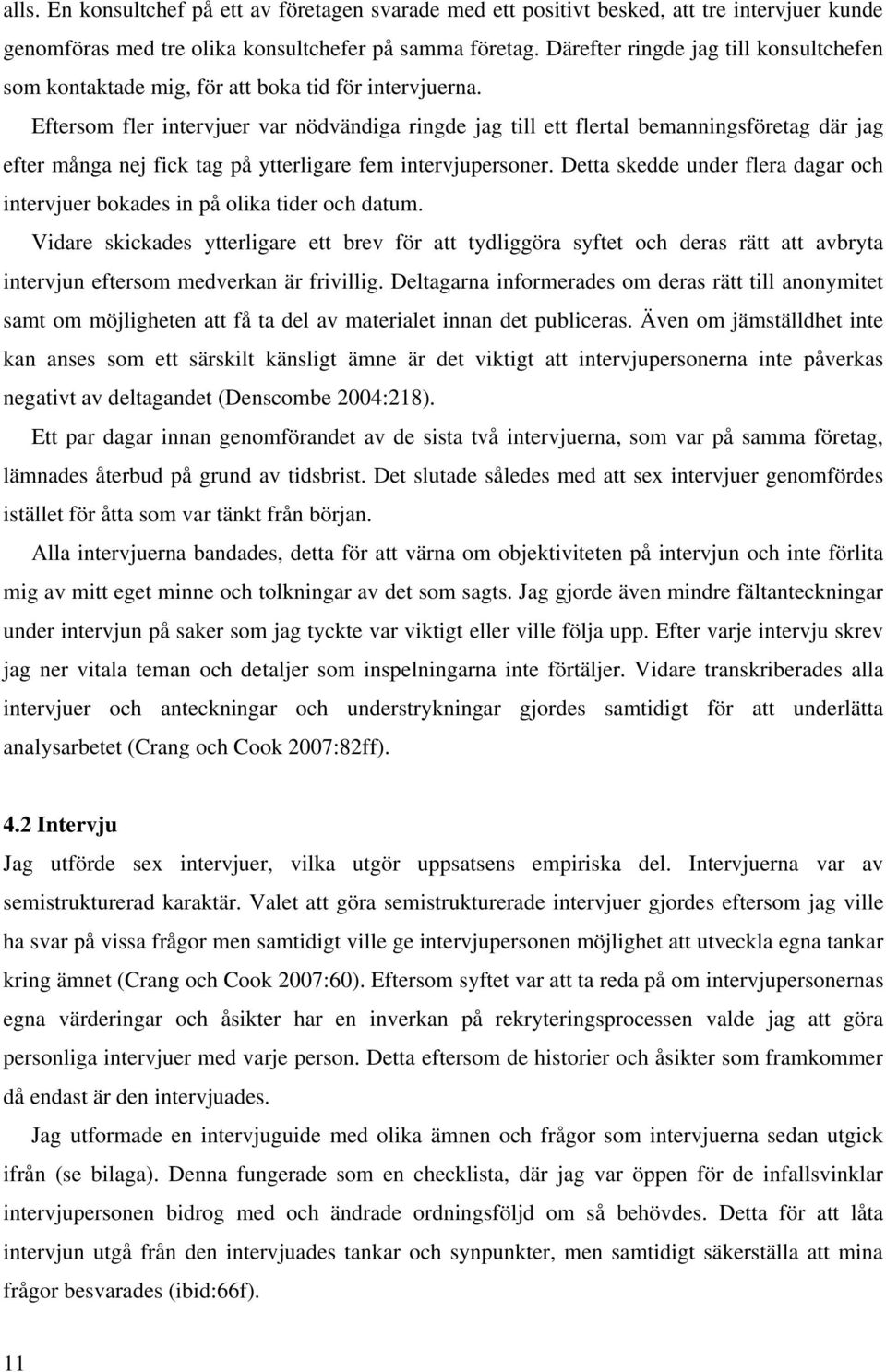 alls. En konsultchef på ett av företagen svarade med ett positivt besked, att tre intervjuer kunde genomföras med tre olika konsultchefer på samma företag. Därefter ringde jag till konsultchefen som kontaktade mig, för att boka tid för intervjuerna.

Eftersom fler intervjuer var nödvändiga ringde jag till ett flertal bemanningsföretag där jag efter många nej fick tag på ytterligare fem intervjupersoner. Detta skedde under flera dagar och intervjuer bokades in på olika tider och datum.

Vidare skickades ytterligare ett brev för att tydliggöra syftet och deras rätt att avbryta intervjun eftersom medverkan är frivillig. Deltagarna informerades om deras rätt till anonymitet samt om möjligheten att få ta del av materialet innan det publiceras. Även om jämställdhet inte kan anses som ett särskilt känsligt ämne är det viktigt att intervjupersonerna inte påverkas negativt av deltagandet (Denscombe 2004:218).

Ett par dagar innan genomförandet av de sista två intervjuerna, som var på samma företag, lämnades återbud på grund av tidsbrist. Det slutade således med att sex intervjuer genomfördes istället för åtta som var tänkt från början.

Alla intervjuerna bandades, detta för att värna om objektiviteten på intervjun och inte förlita mig av mitt eget minne och tolkningar av det som sagts. Jag gjorde även mindre fältanteckningar under intervjun på saker som jag tyckte var viktigt eller ville följa upp. Efter varje intervju skrev jag ner vitala teman och detaljer som inspelningarna inte förtäljer. Vidare transkriberades alla intervjuer och anteckningar och understrykningar gjordes samtidigt för att underlätta analysarbetet (Crang och Cook 2007:82ff).

4.2 Intervju

Jag utförde sex intervjuer, vilka utgör uppsatsens empiriska del. Intervjuerna var av semistrukturerad karaktär. Valet att göra semistrukturerade intervjuer gjordes eftersom jag ville ha svar på vissa frågor men samtidigt ville ge intervjupersonen möjlighet att utveckla egna tankar kring ämnet (Crang och Cook 2007:60). Eftersom syftet var att ta reda på om intervjupersonernas egna värderingar och åsikter har en inverkan på rekryteringsprocessen valde jag att göra personliga intervjuer med varje person. Detta eftersom de historier och åsikter som framkommer då endast är den intervjuades.

Jag utformade en intervjuguide med olika ämnen och frågor som intervjuerna sedan utgick ifrån (se bilaga). Denna fungerade som en checklista, där jag var öppen för de infallsvinklar intervjupersonen bidrog med och ändrade ordningsföljd om så behövdes. Detta för att låta intervjun utgå från den intervjuades tankar och synpunkter, men samtidigt säkerställa att mina frågor besvarades (ibid:66f).

11